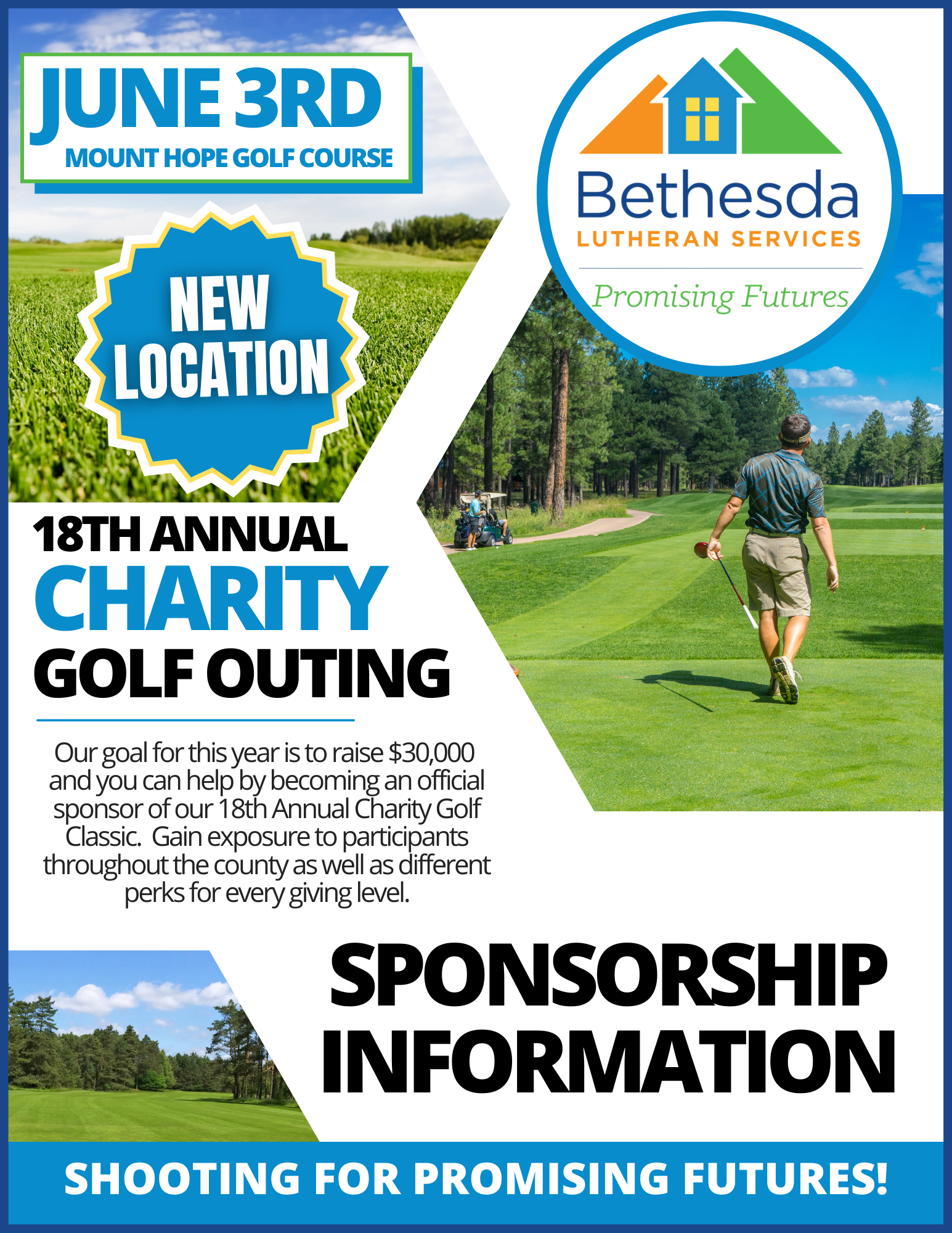 JUNE 3RD
MOUNT HOPE GOLF COURSE

Bethesda
LUTHERAN SERVICES
Promising Futures

NEW LOCATION

18TH ANNUAL
CHARITY
GOLF OUTING

Our goal for this year is to raise $30,000 and you can help by becoming an official sponsor of our 18th Annual Charity Golf Classic. Gain exposure to participants throughout the county as well as different perks for every giving level.

SPONSORSHIP INFORMATION

SHOOTING FOR PROMISING FUTURES!